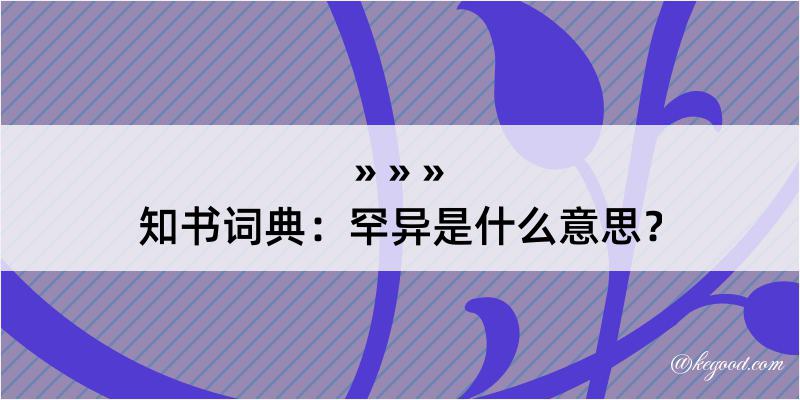 » » »
知书词典：罕异是什么意思？

@kegood.com